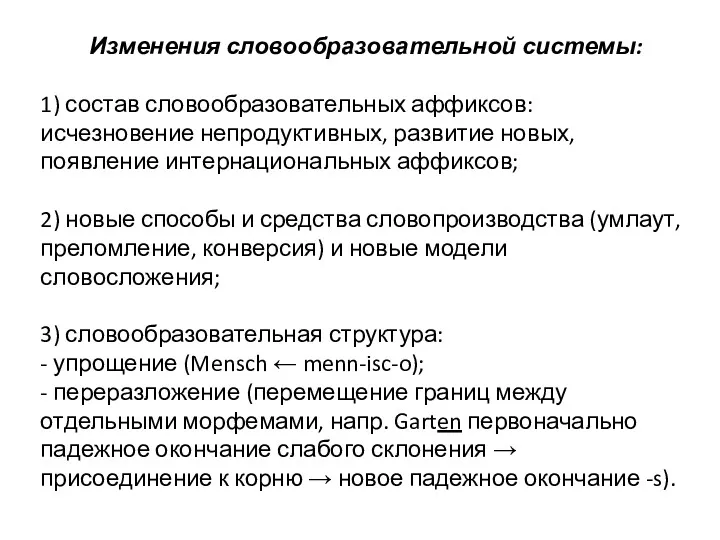 Изменения словообразовательной системы:

1) состав словообразовательных аффиксов: исчезновение непродуктивных, развитие новых, появление интернациональных аффиксов;

2) новые способы и средства словопроизводства (умлаут, преломление, конверсия) и новые модели словосложения;

3) словообразовательная структура:
- упрощение (Mensch ← menn-isc-o);
- переразложение (перемещение границ между отдельными морфемами, напр. Garten первоначально падежное окончание слабого склонения → присоединение к корню → новое падежное окончание -s).